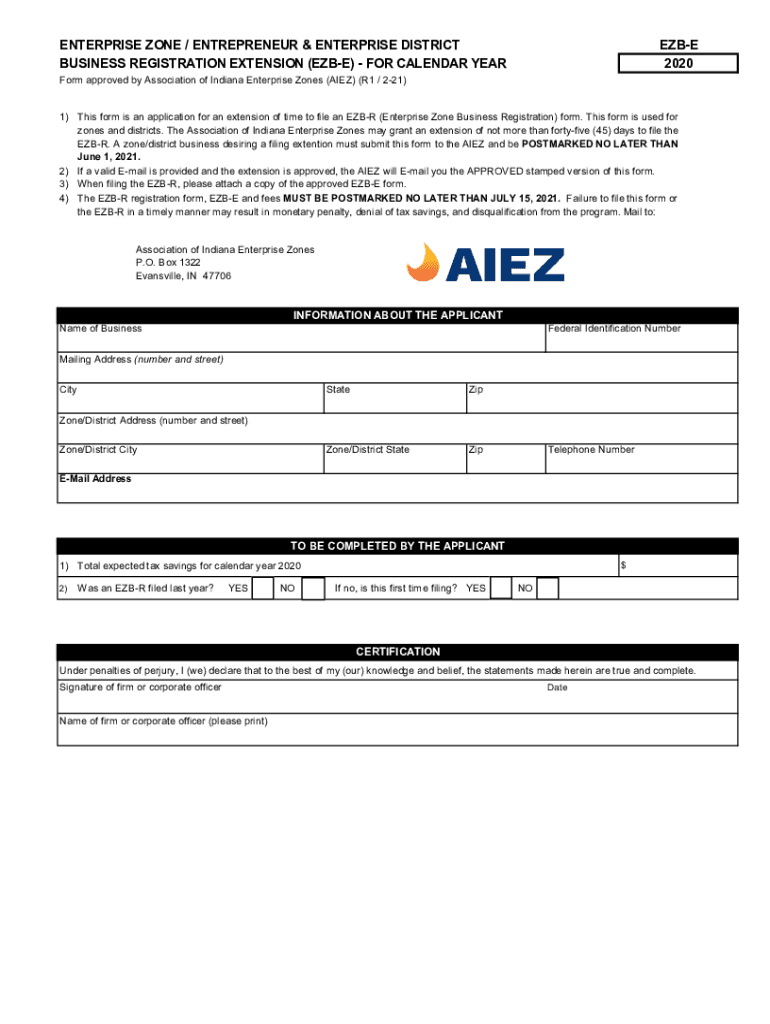 ENTERPRISE ZONE / ENTREPRENEUR & ENTERPRISE DISTRICT
BUSINESS REGISTRATION EXTENSION (EZB-E) - FOR CALENDAR YEAR

EZB-E
2020

Form approved by Association of Indiana Enterprise Zones (AIEZ) (R1 / 2-21)

1) This form is an application for an extension of time to file an EZB-R (Enterprise Zone Business Registration) form. This form is used for zones and districts. The Association of Indiana Enterprise Zones may grant an extension of not more than forty-five (45) days to file the EZB-R. A zone/district business desiring a filing extention must submit this form to the AIEZ and be POSTMARKED NO LATER THAN June 1, 2021.
2) If a valid E-mail is provided and the extension is approved, the AIEZ will E-mail you the APPROVED stamped version of this form.
3) When filing the EZB-R, please attach a copy of the approved EZB-E form.
4) The EZB-R registration form, EZB-E and fees MUST BE POSTMARKED NO LATER THAN JULY 15, 2021. Failure to file this form or the EZB-R in a timely manner may result in monetary penalty, denial of tax savings, and disqualification from the program. Mail to:

Association of Indiana Enterprise Zones
P.O. Box 1322
Evansville, IN 47706

AIEZ

INFORMATION ABOUT THE APPLICANT

Name of Business
Federal Identification Number
Mailing Address (number and street)
City
State
Zip
Zone/District Address (number and street)
Zone/District City
Zone/District State
Zip
Telephone Number
E-Mail Address

TO BE COMPLETED BY THE APPLICANT

1) Total expected tax savings for calendar year 2020
$
2) Was an EZB-R filed last year? YES NO If no, is this first time filing? YES NO

CERTIFICATION

Under penalties of perjury, I (we) declare that to the best of my (our) knowledge and belief, the statements made herein are true and complete.
Signature of firm or corporate officer
Date
Name of firm or corporate officer (please print)